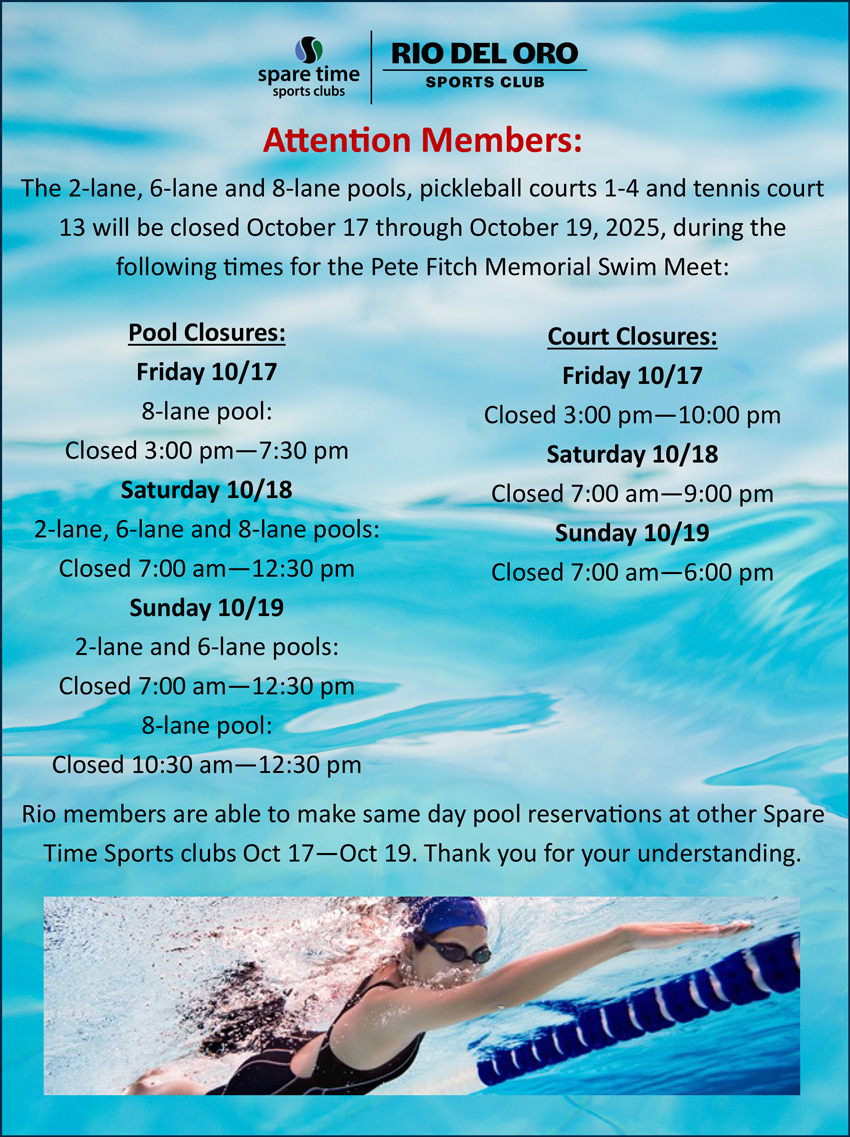 spare time
sports clubs

RIO DEL ORO
SPORTS CLUB

Attention Members:

The 2-lane, 6-lane and 8-lane pools, pickleball courts 1-4 and tennis court 13 will be closed October 17 through October 19, 2025, during the following times for the Pete Fitch Memorial Swim Meet:

Pool Closures:
Friday 10/17
8-lane pool:
Closed 3:00 pm—7:30 pm
Saturday 10/18
2-lane, 6-lane and 8-lane pools:
Closed 7:00 am—12:30 pm
Sunday 10/19
2-lane and 6-lane pools:
Closed 7:00 am—12:30 pm
8-lane pool:
Closed 10:30 am—12:30 pm

Court Closures:
Friday 10/17
Closed 3:00 pm—10:00 pm
Saturday 10/18
Closed 7:00 am—9:00 pm
Sunday 10/19
Closed 7:00 am—6:00 pm

Rio members are able to make same day pool reservations at other Spare Time Sports clubs Oct 17—Oct 19. Thank you for your understanding.